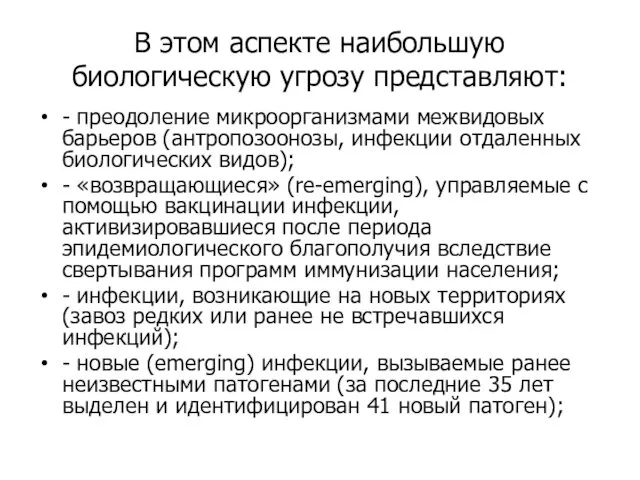 В этом аспекте наибольшую биологическую угрозу представляют:

• - преодоление микроорганизмами межвидовых барьеров (антропозоонозы, инфекции отдаленных биологических видов);
• - «возвращающиеся» (re-emerging), управляемые с помощью вакцинации инфекции, активизировавшиеся после периода эпидемиологического благополучия вследствие свертывания программ иммунизации населения;
• - инфекции, возникающие на новых территориях (завоз редких или ранее не встречавшихся инфекций);
• - новые (emerging) инфекции, вызываемые ранее неизвестными патогенами (за последние 35 лет выделен и идентифицирован 41 новый патоген);